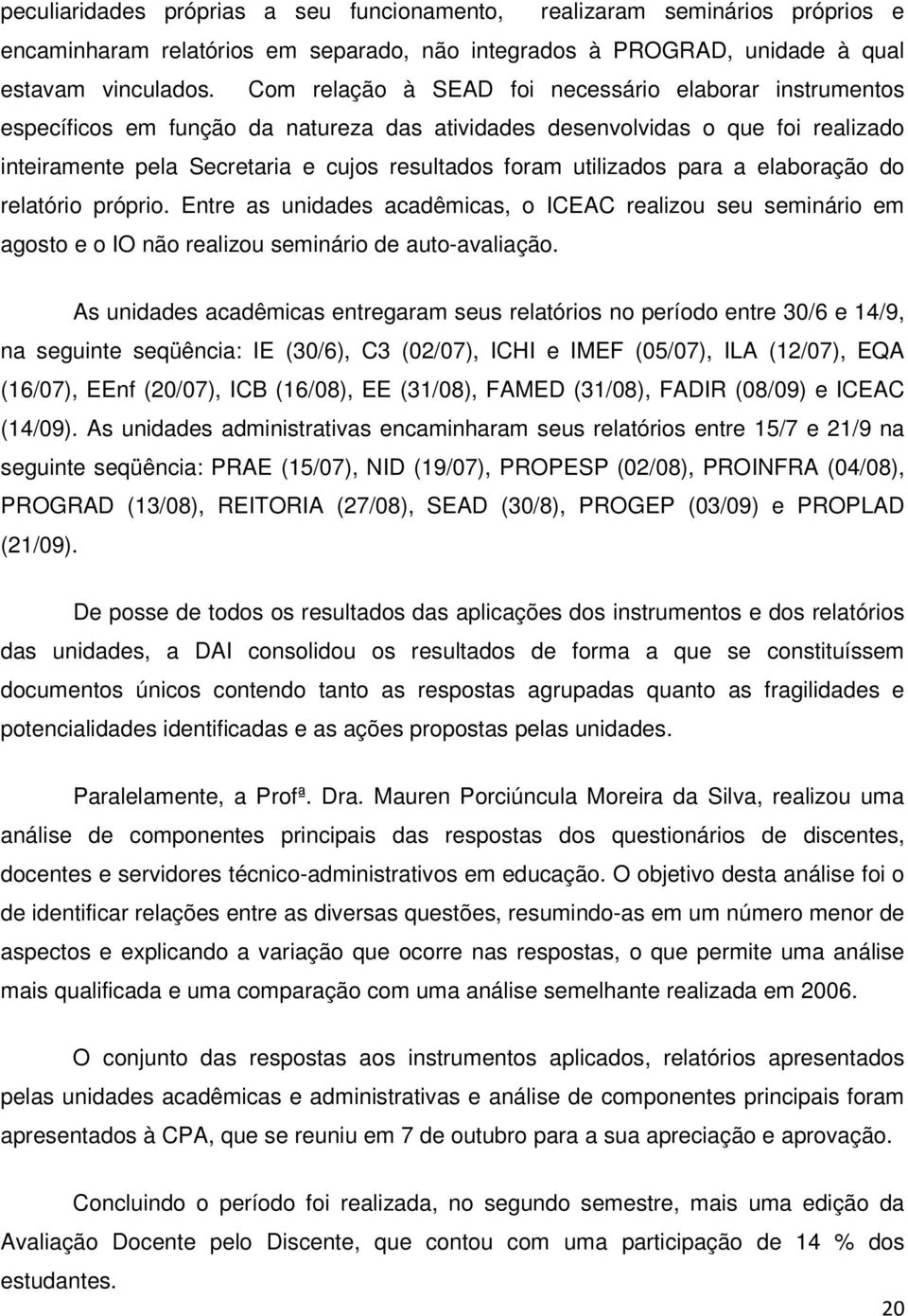 peculiaridades próprias a seu funcionamento, realizaram seminários próprios e encaminharam relatórios em separado, não integrados à PROGRAD, unidade à qual estavam vinculados. Com relação à SEAD foi necessário elaborar instrumentos específicos em função da natureza das atividades desenvolvidas o que foi realizado inteiramente pela Secretaria e cujos resultados foram utilizados para a elaboração do relatório próprio. Entre as unidades acadêmicas, o ICEAC realizou seu seminário em agosto e o IO não realizou seminário de auto-avaliação.

As unidades acadêmicas entregaram seus relatórios no período entre 30/6 e 14/9, na seguinte seqüência: IE (30/6), C3 (02/07), ICHI e IMEF (05/07), ILA (12/07), EQA (16/07), EEnf (20/07), ICB (16/08), EE (31/08), FAMED (31/08), FADIR (08/09) e ICEAC (14/09). As unidades administrativas encaminharam seus relatórios entre 15/7 e 21/9 na seguinte seqüência: PRAE (15/07), NID (19/07), PROPESP (02/08), PROINFRA (04/08), PROGRAD (13/08), REITORIA (27/08), SEAD (30/8), PROGEP (03/09) e PROPLAD (21/09).

De posse de todos os resultados das aplicações dos instrumentos e dos relatórios das unidades, a DAI consolidou os resultados de forma a que se constituíssem documentos únicos contendo tanto as respostas agrupadas quanto as fragilidades e potencialidades identificadas e as ações propostas pelas unidades.

Paralelamente, a Profª. Dra. Mauren Porciúncula Moreira da Silva, realizou uma análise de componentes principais das respostas dos questionários de discentes, docentes e servidores técnico-administrativos em educação. O objetivo desta análise foi o de identificar relações entre as diversas questões, resumindo-as em um número menor de aspectos e explicando a variação que ocorre nas respostas, o que permite uma análise mais qualificada e uma comparação com uma análise semelhante realizada em 2006.

O conjunto das respostas aos instrumentos aplicados, relatórios apresentados pelas unidades acadêmicas e administrativas e análise de componentes principais foram apresentados à CPA, que se reuniu em 7 de outubro para a sua apreciação e aprovação.

Concluindo o período foi realizada, no segundo semestre, mais uma edição da Avaliação Docente pelo Discente, que contou com uma participação de 14 % dos estudantes.

20